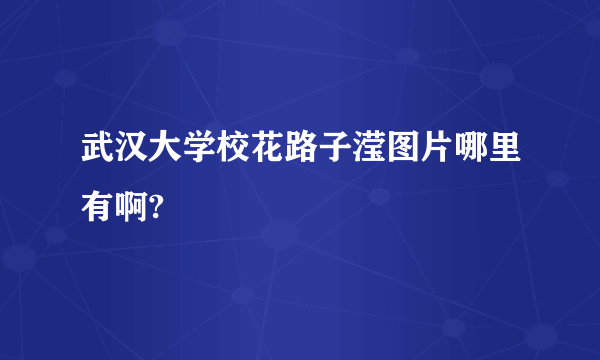 武汉大学校花路子滢图片哪里有啊?